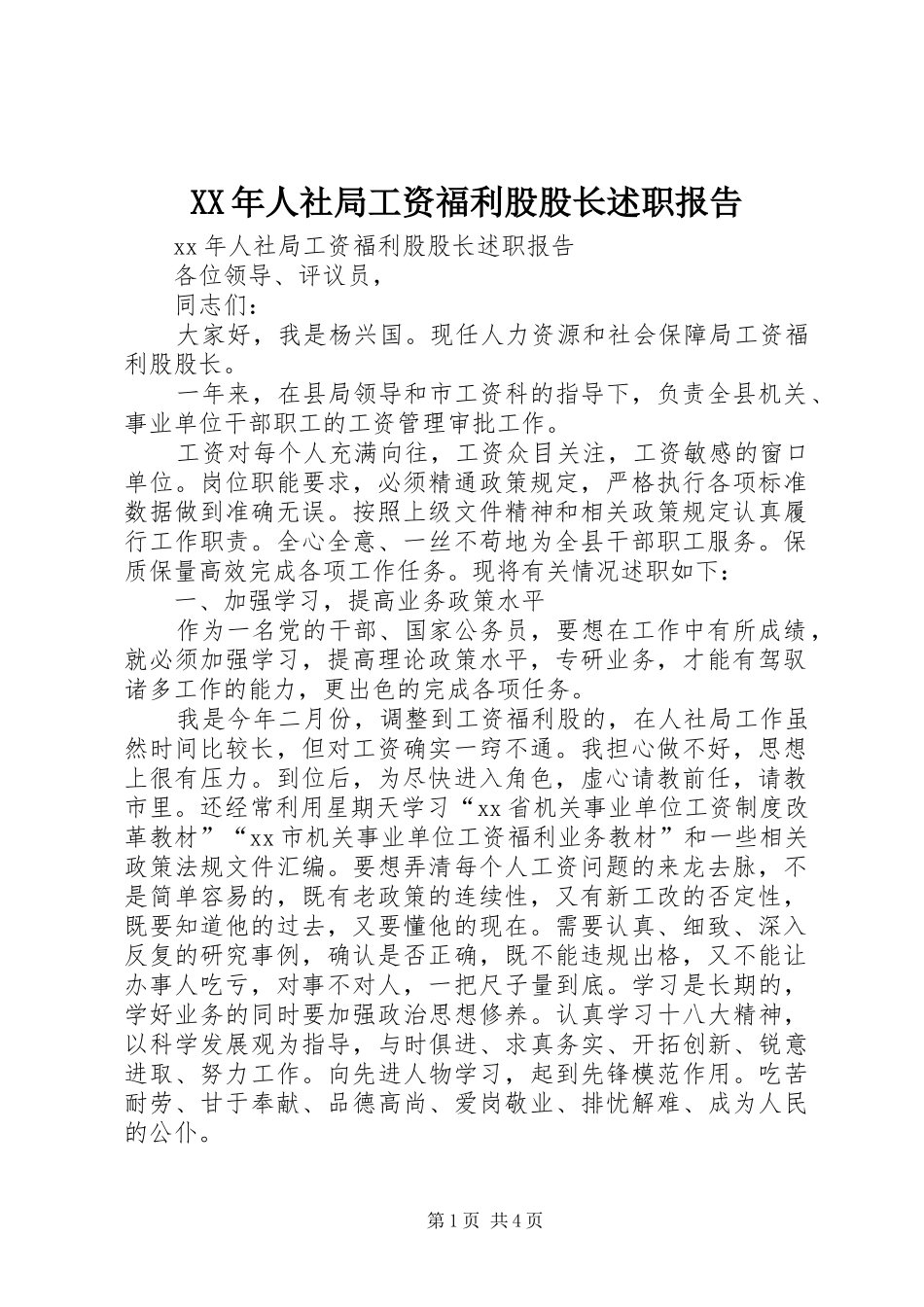 XX年人社局工资福利股股长述职报告

xx年人社局工资福利股股长述职报告

各位领导、评议员，

同志们：

大家好，我是杨兴国。现任人力资源和社会保障局工资福利股股长。

一年来，在县局领导和市工资科的指导下，负责全县机关、事业单位干部职工的工资管理审批工作。

工资对每个人充满向往，工资众目关注，工资敏感的窗口单位。岗位职能要求，必须精通政策规定，严格执行各项标准数据做到准确无误。按照上级文件精神和相关政策规定认真履行工作职责。全心全意、一丝不苟地为全县干部职工服务。保质保量高效完成各项工作任务。现将有关情况述职如下：

一、加强学习，提高业务政策水平

作为一名党的干部、国家公务员，要想在工作中有所成绩，就必须加强学习，提高理论政策水平，专研业务，才能有驾驭诸多工作的能力，更出色的完成各项任务。

我是今年二月份，调整到工资福利股的，在人社局工作虽然时间比较长，但对工资确实一窍不通。我担心做不好，思想上很有压力。到位后，为尽快进入角色，虚心请教前任，请教市里。还经常利用星期天学习“xx省机关事业单位工资制度改革教材”“xx市机关事业单位工资福利业务教材”和一些相关政策法规文件汇编。要想弄清每个人工资问题的来龙去脉，不是简单容易的，既有老政策的连续性，又有新工改的否定性，既要知道他的过去，又要懂他的现在。需要认真、细致、深入反复的研究事例，确认是否正确，既不能违规出格，又不能让办事人吃亏，对事不对人，一把尺子量到底。学习是长期的，学好业务的同时要加强政治思想修养。认真学习十八大精神，以科学发展观为指导，与时俱进、求真务实、开拓创新、锐意进取、努力工作。向先进人物学习，起到先锋模范作用。吃苦耐劳、甘于奉献、品德高尚、爱岗敬业、排忧解难、成为人民的公仆。

第1页 共4页